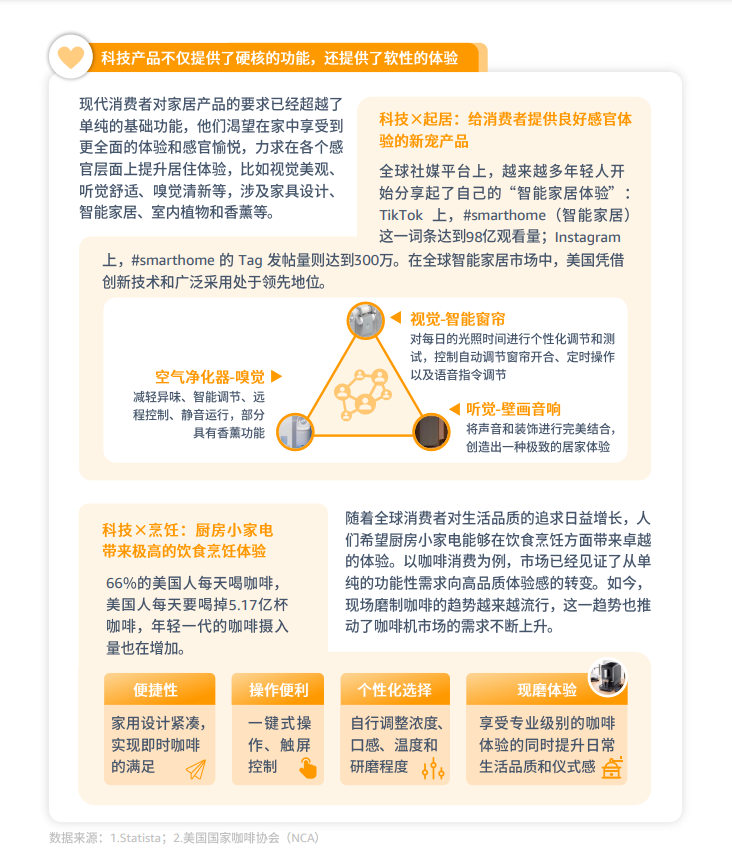 科技产品不仅提供了硬核的功能，还提供了软性的体验

现代消费者对家居产品的要求已经超越了单纯的基础功能，他们渴望在家中享受到更全面的体验和感官愉悦，力求在各个感官层面上提升居住体验，比如视觉美观、听觉舒适、嗅觉清新等，涉及家具设计、智能家居、室内植物和香薰等。

科技×起居：给消费者提供良好感官体验的新宠产品

全球社媒平台上，越来越多年轻人开始分享起了自己的“智能家居体验”：TikTok 上，#smarthome（智能家居）这一词条达到98亿观看量；Instagram 上，#smarthome 的 Tag 发帖量则达到300万。在全球智能家居市场中，美国凭借创新技术和广泛采用处于领先地位。

视觉-智能窗帘
对每日的光照时间进行个性化调节和测试，控制自动调节窗帘开合、定时操作以及语音指令调节

空气净化器-嗅觉
减轻异味、智能调节、远程控制、静音运行，部分具有香薰功能

听觉-壁画音响
将声音和装饰进行完美结合，创造出一种极致的居家体验

科技×烹饪：厨房小家电带来极高的饮食烹饪体验

66%的美国人每天喝咖啡，美国人每天要喝掉5.17亿杯咖啡，年轻一代的咖啡摄入量也在增加。

随着全球消费者对生活品质的追求日益增长，人们希望厨房小家电能够在饮食烹饪方面带来卓越的体验。以咖啡消费为例，市场已经见证了从单纯的功能性需求向高品质体验感的转变。如今，现场磨制咖啡的趋势越来越流行，这一趋势也推动了咖啡机市场的需求不断上升。

便捷性
家用设计紧凑，实现即时咖啡的满足

操作便利
一键式操作、触屏控制

个性化选择
自行调整浓度、口感、温度和研磨程度

现磨体验
享受专业级别的咖啡体验的同时提升日常生活品质和仪式感

数据来源：1.Statista；2.美国国家咖啡协会（NCA）